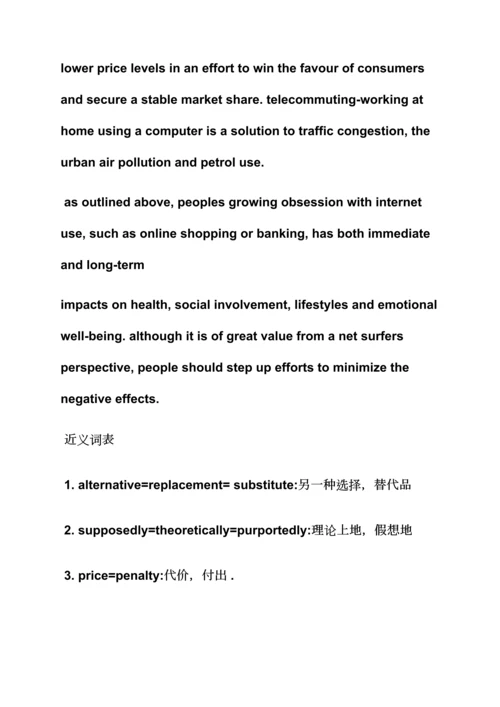 lower price levels in an effort to win the favour of consumers and secure a stable market share. telecommuting-working at home using a computer is a solution to traffic congestion, the urban air pollution and petrol use.

as outlined above, peoples growing obsession with internet use, such as online shopping or banking, has both immediate and long-term

impacts on health, social involvement, lifestyles and emotional well-being. although it is of great value from a net surfers perspective, people should step up efforts to minimize the negative effects.

近义词表

1. alternative=replacement= substitute:另一种选择，替代品

2. supposedly=theoretically=purportedly:理论上地，假想地

3. price=penalty:代价，付出 .